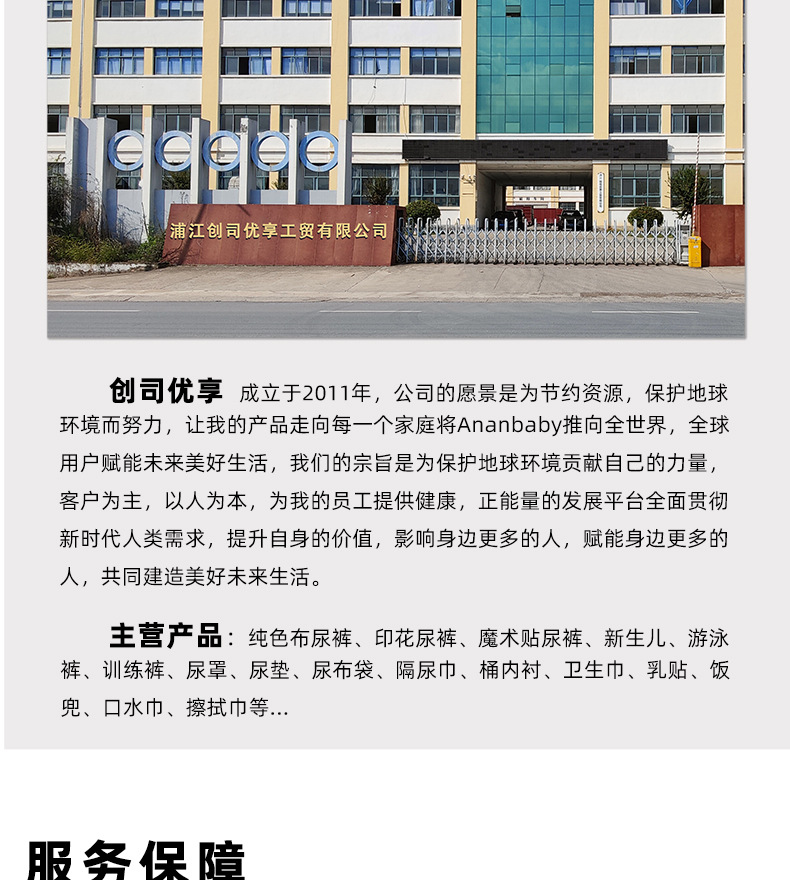 浦江创司优享工贸有限公司

创司优享 成立于2011年，公司的愿景是为节约资源，保护地球环境而努力，让我的产品走向每一个家庭将Ananbaby推向全世界，全球用户赋能未来美好生活，我们的宗旨是为保护地球环境贡献自己的力量，客户为主，以人为本，为我的员工提供健康，正能量的发展平台全面贯彻新时代人类需求，提升自身的价值，影响身边更多的人，赋能身边更多的人，共同建造美好未来生活。

主营产品：纯色布尿裤、印花尿裤、魔术贴尿裤、新生儿、游泳裤、训练裤、尿罩、尿垫、尿布袋、隔尿巾、桶内衬、卫生巾、乳贴、饭兜、口水巾、擦拭巾等...

服务保障